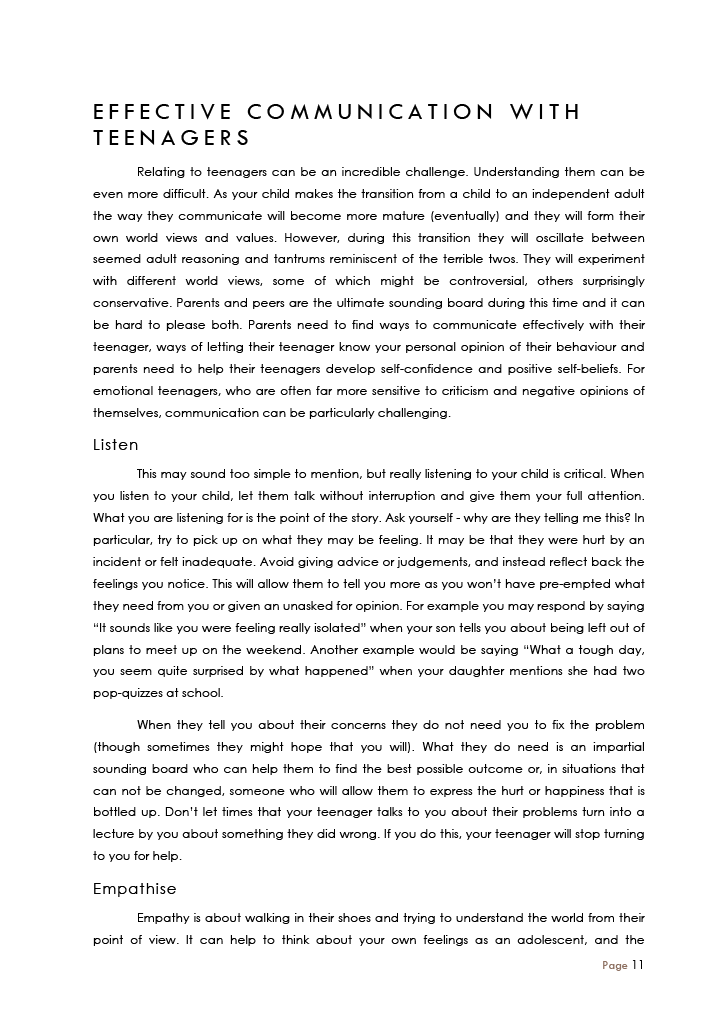 EFFECTIVE COMMUNICATION WITH TEENAGERS

Relating to teenagers can be an incredible challenge. Understanding them can be even more difficult. As your child makes the transition from a child to an independent adult the way they communicate will become more mature (eventually) and they will form their own world views and values. However, during this transition they will oscillate between seemed adult reasoning and tantrums reminiscent of the terrible twos. They will experiment with different world views, some of which might be controversial, others surprisingly conservative. Parents and peers are the ultimate sounding board during this time and it can be hard to please both. Parents need to find ways to communicate effectively with their teenager, ways of letting their teenager know your personal opinion of their behaviour and parents need to help their teenagers develop self-confidence and positive self-beliefs. For emotional teenagers, who are often far more sensitive to criticism and negative opinions of themselves, communication can be particularly challenging.

Listen

This may sound too simple to mention, but really listening to your child is critical. When you listen to your child, let them talk without interruption and give them your full attention. What you are listening for is the point of the story. Ask yourself - why are they telling me this? In particular, try to pick up on what they may be feeling. It may be that they were hurt by an incident or felt inadequate. Avoid giving advice or judgements, and instead reflect back the feelings you notice. This will allow them to tell you more as you won't have pre-empted what they need from you or given an unasked for opinion. For example you may respond by saying "It sounds like you were feeling really isolated" when your son tells you about being left out of plans to meet up on the weekend. Another example would be saying "What a tough day, you seem quite surprised by what happened" when your daughter mentions she had two pop-quizzes at school.

When they tell you about their concerns they do not need you to fix the problem (though sometimes they might hope that you will). What they do need is an impartial sounding board who can help them to find the best possible outcome or, in situations that can not be changed, someone who will allow them to express the hurt or happiness that is bottled up. Don't let times that your teenager talks to you about their problems turn into a lecture by you about something they did wrong. If you do this, your teenager will stop turning to you for help.

Empathise

Empathy is about walking in their shoes and trying to understand the world from their point of view. It can help to think about your own feelings as an adolescent, and the

Page 11